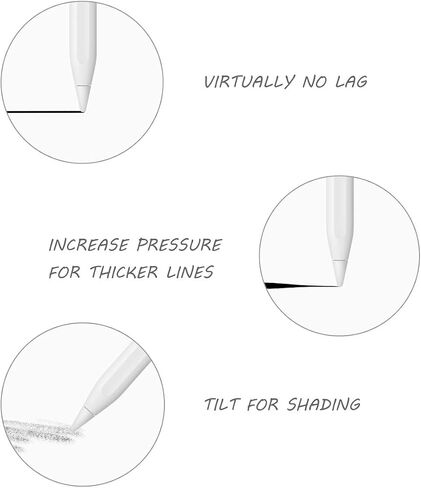 VIRTUALLY NO LAG

INCREASE PRESSURE
FOR THICKER LINES

TILT FOR SHADING